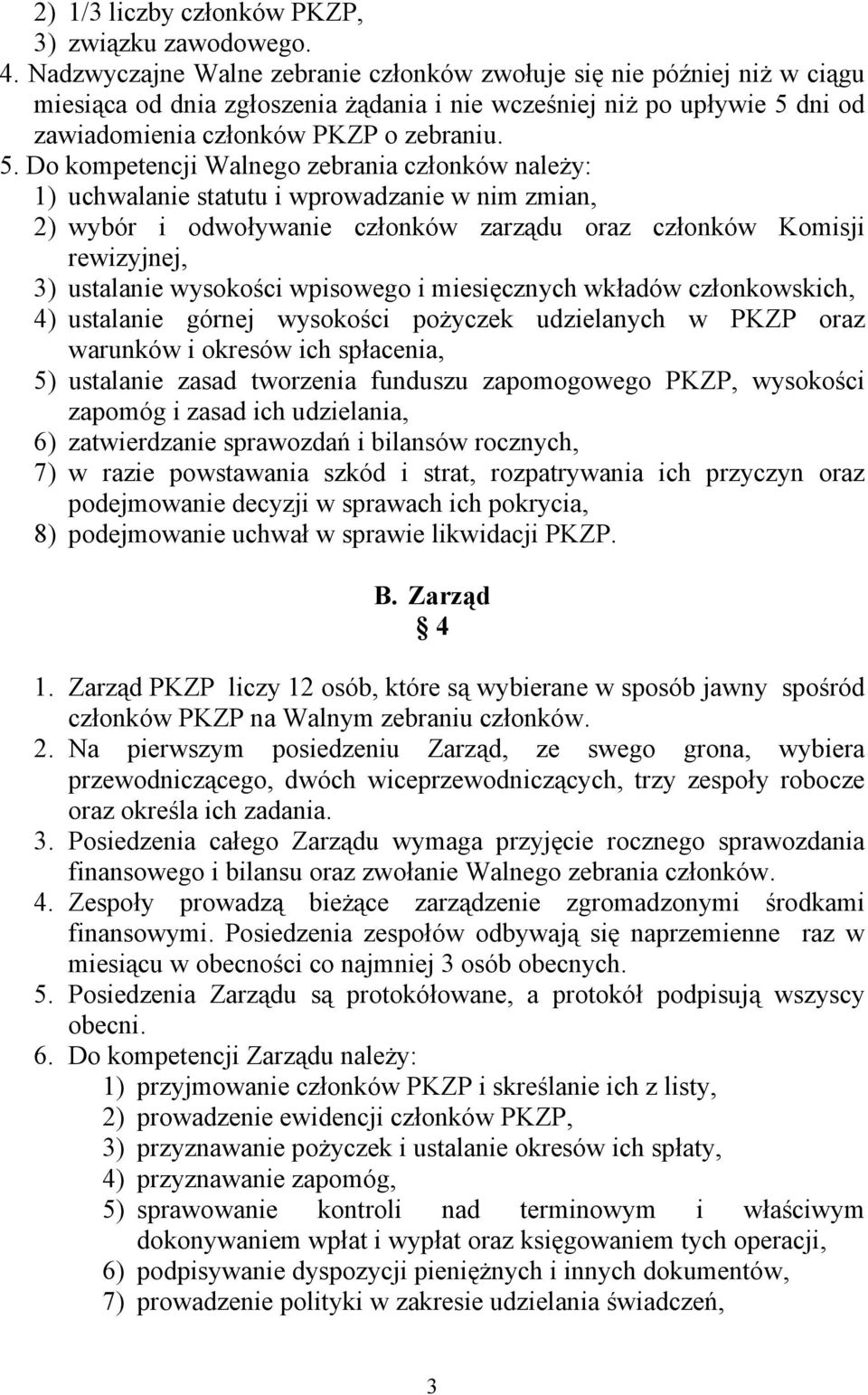 2) 1/3 liczby członków PKZP,
3) związku zawodowego.
4. Nadzwyczajne Walne zebranie członków zwołuje się nie później niż w ciągu miesiąca od dnia zgłoszenia żądania i nie wcześniej niż po upływie 5 dni od zawiadomienia członków PKZP o zebraniu.
5. Do kompetencji Walnego zebrania członków należy:
1) uchwalanie statutu i wprowadzanie w nim zmian,
2) wybór i odwoływanie członków zarządu oraz członków Komisji rewizyjnej,
3) ustalanie wysokości wpisowego i miesięcznych wkładów członkowskich,
4) ustalanie górnej wysokości pożyczek udzielanych w PKZP oraz warunków i okresów ich spłacenia,
5) ustalanie zasad tworzenia funduszu zapomogowego PKZP, wysokości zapomóg i zasad ich udzielania,
6) zatwierdzanie sprawozdań i bilansów rocznych,
7) w razie powstawania szkód i strat, rozpatrywania ich przyczyn oraz podejmowanie decyzji w sprawach ich pokrycia,
8) podejmowanie uchwał w sprawie likwidacji PKZP.

B. Zarząd
§ 4

1. Zarząd PKZP liczy 12 osób, które są wybierane w sposób jawny spośród członków PKZP na Walnym zebraniu członków.
2. Na pierwszym posiedzeniu Zarząd, ze swego grona, wybiera przewodniczącego, dwóch wiceprzewodniczących, trzy zespoły robocze oraz określa ich zadania.
3. Posiedzenia całego Zarządu wymaga przyjęcie rocznego sprawozdania finansowego i bilansu oraz zwołanie Walnego zebrania członków.
4. Zespoły prowadzą bieżące zarządzenie zgromadzonymi środkami finansowymi. Posiedzenia zespołów odbywają się naprzemienne raz w miesiącu w obecności co najmniej 3 osób obecnych.
5. Posiedzenia Zarządu są protokółowane, a protokół podpisują wszyscy obecni.
6. Do kompetencji Zarządu należy:
1) przyjmowanie członków PKZP i skreślanie ich z listy,
2) prowadzenie ewidencji członków PKZP,
3) przyznawanie pożyczek i ustalanie okresów ich spłaty,
4) przyznawanie zapomóg,
5) sprawowanie kontroli nad terminowym i właściwym dokonywaniem wpłat i wypłat oraz księgowaniem tych operacji,
6) podpisywanie dyspozycji pieniężnych i innych dokumentów,
7) prowadzenie polityki w zakresie udzielania świadczeń,

3